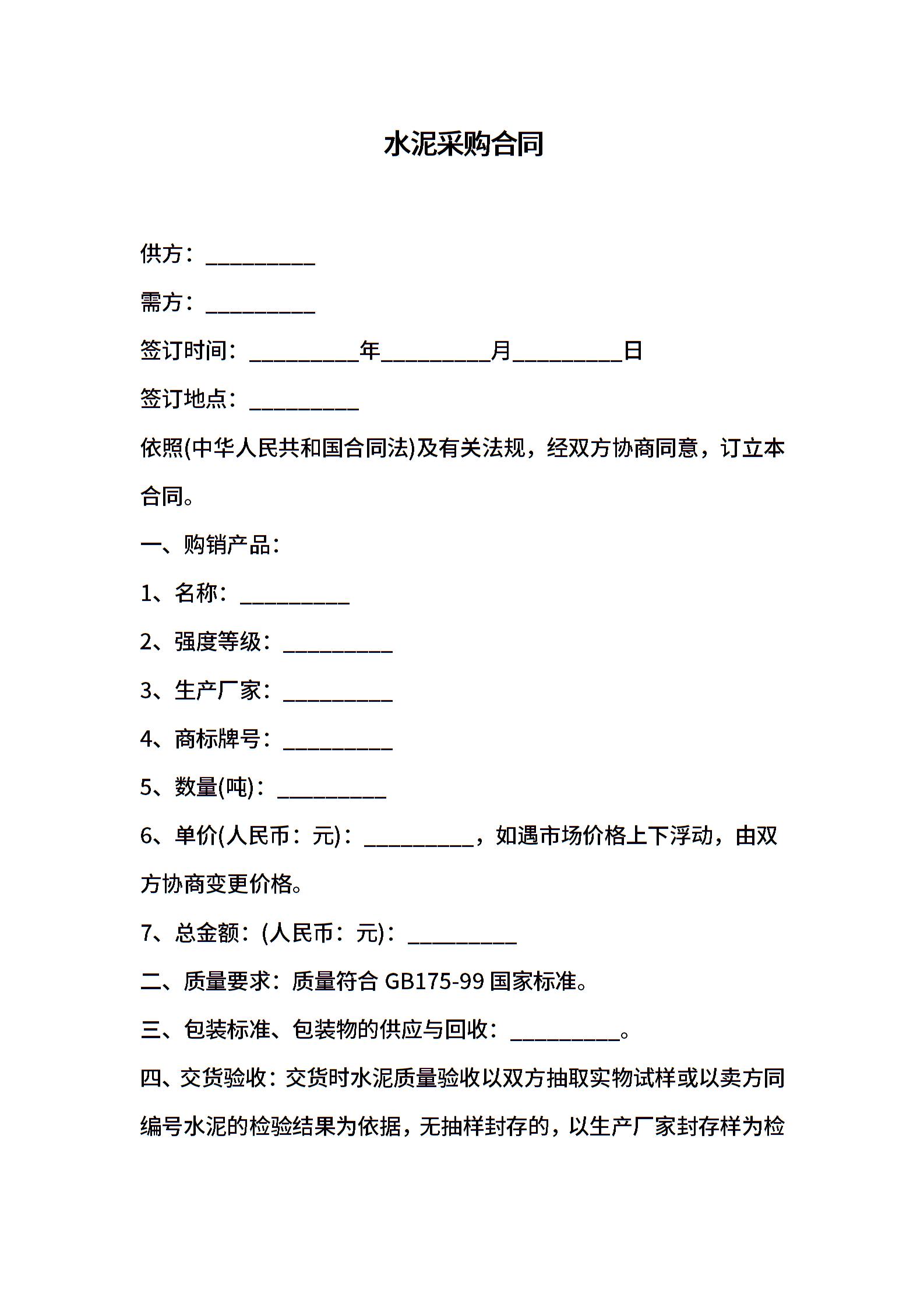 水泥采购合同

供方：__________

需方：__________

签订时间：__________年__________月__________日

签订地点：__________

依照(中华人民共和国合同法)及有关法规，经双方协商同意，订立本合同。

一、购销产品：

1、名称：__________

2、强度等级：__________

3、生产厂家：__________

4、商标牌号：__________

5、数量(吨)：__________

6、单价(人民币：元)：__________，如遇市场价格上下浮动，由双方协商变更价格。

7、总金额：(人民币：元)：__________

二、质量要求：质量符合 GB175-99 国家标准。

三、包装标准、包装物的供应与回收：__________。

四、交货验收：交货时水泥质量验收以双方抽取实物试样或以卖方同编号水泥的检验结果为依据，无抽样封存的，以生产厂家封存样为检